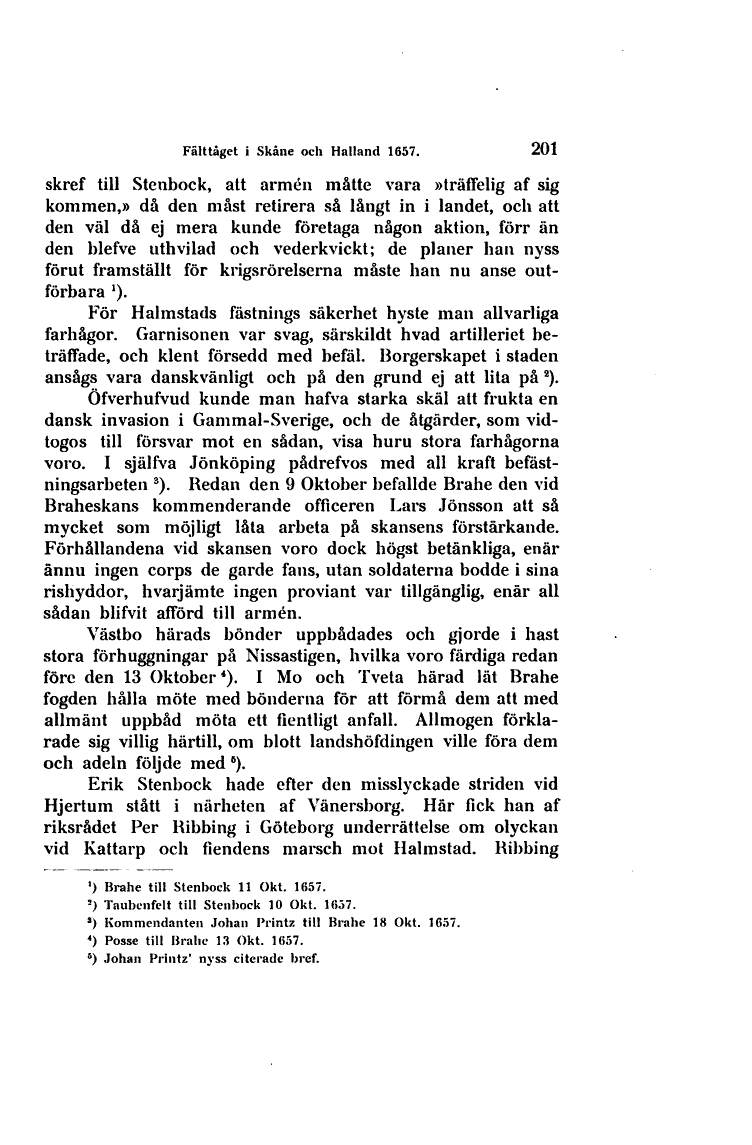 Fälttåget i Skåne och Halland 1657. 201

skref till Stenbock, att armén måtte vara »träffelig af sig kommen,» då den måst retirera så långt in i landet, och att den väl då ej mera kunde företaga någon aktion, förr än den blefve uthvilad och vederkvickt; de planer han nyss förut framställt för krigsrörelserna måste han nu anse outförbara $^1$).

För Halmstads fästnings säkerhet hyste man allvarliga farhågor. Garnisonen var svag, särskildt hvad artilleriet beträffade, och klent försedd med befäl. Borgerskapet i staden ansågs vara danskvänligt och på den grund ej att lita på $^2$).

Öfverhufvud kunde man hafva starka skäl att frukta en dansk invasion i Gammal-Sverige, och de åtgärder, som vidtogos till försvar mot en sådan, visa huru stora farhågorna voro. I själfva Jönköping pådrefvos med all kraft befästningsarbeten $^3$). Redan den 9 Oktober befallde Brahe den vid Braheskans kommenderande officeren Lars Jönsson att så mycket som möjligt låta arbeta på skansens förstärkande. Förhållandena vid skansen voro dock högst betänkliga, enär ännu ingen corps de garde fans, utan soldaterna bodde i sina rishyddor, hvarjämte ingen proviant var tillgänglig, enär all sådan blifvit afförd till armén.

Västbo härads bönder uppbådades och gjorde i hast stora förhuggningar på Nissastigen, hvilka voro färdiga redan före den 13 Oktober $^4$). I Mo och Tveta härad lät Brahe fogden hålla möte med bönderna för att förmå dem att med allmänt uppbåd möta ett fientligt anfall. Allmogen förklarade sig villig härtill, om blott landshöfdingen ville föra dem och adeln följde med $^5$).

Erik Stenbock hade efter den misslyckade striden vid Hjertum stått i närheten af Vänersborg. Här fick han af riksrådet Per Ribbing i Göteborg underrättelse om olyckan vid Kattarp och fiendens marsch mot Halmstad. Ribbing

$^1$) Brahe till Stenbock 11 Okt. 1657.
$^2$) Taubenfelt till Stenbock 10 Okt. 1657.
$^3$) Kommendanten Johan Printz till Brahe 18 Okt. 1657.
$^4$) Posse till Brahe 13 Okt. 1657.
$^5$) Johan Printz' nyss citerade bref.